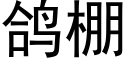 鸽棚